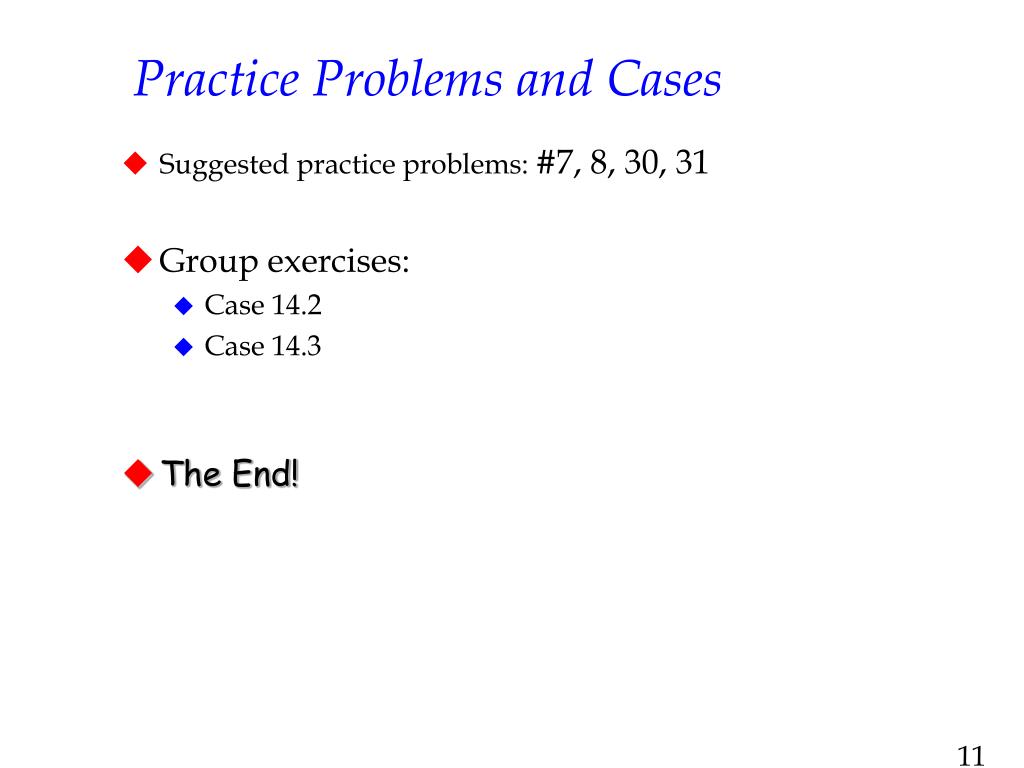 Practice Problems and Cases

Suggested practice problems: #7, 8, 30, 31

Group exercises:
Case 14.2
Case 14.3

The End!

11